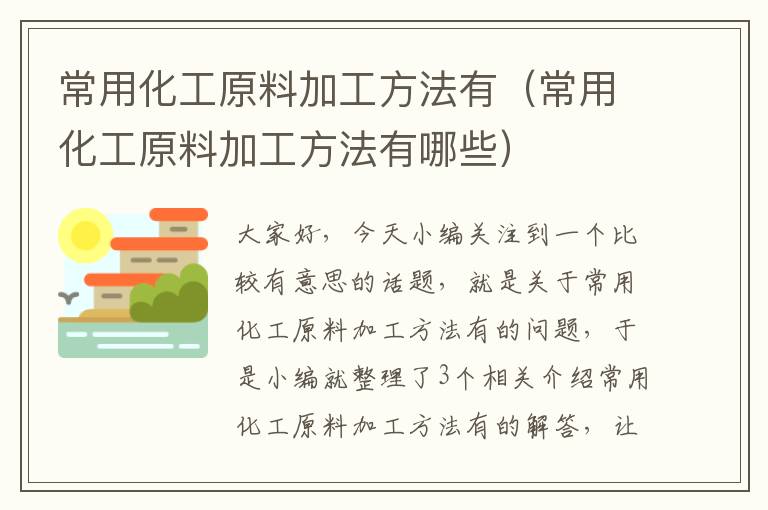 常用化工原料加工方法有（常用化工原料加工方法有哪些）

大家好，今天小编关注到一个比较有意思的话题，就是关于常用化工原料加工方法有的问题，于是小编就整理了3个相关介绍常用化工原料加工方法有的解答，让